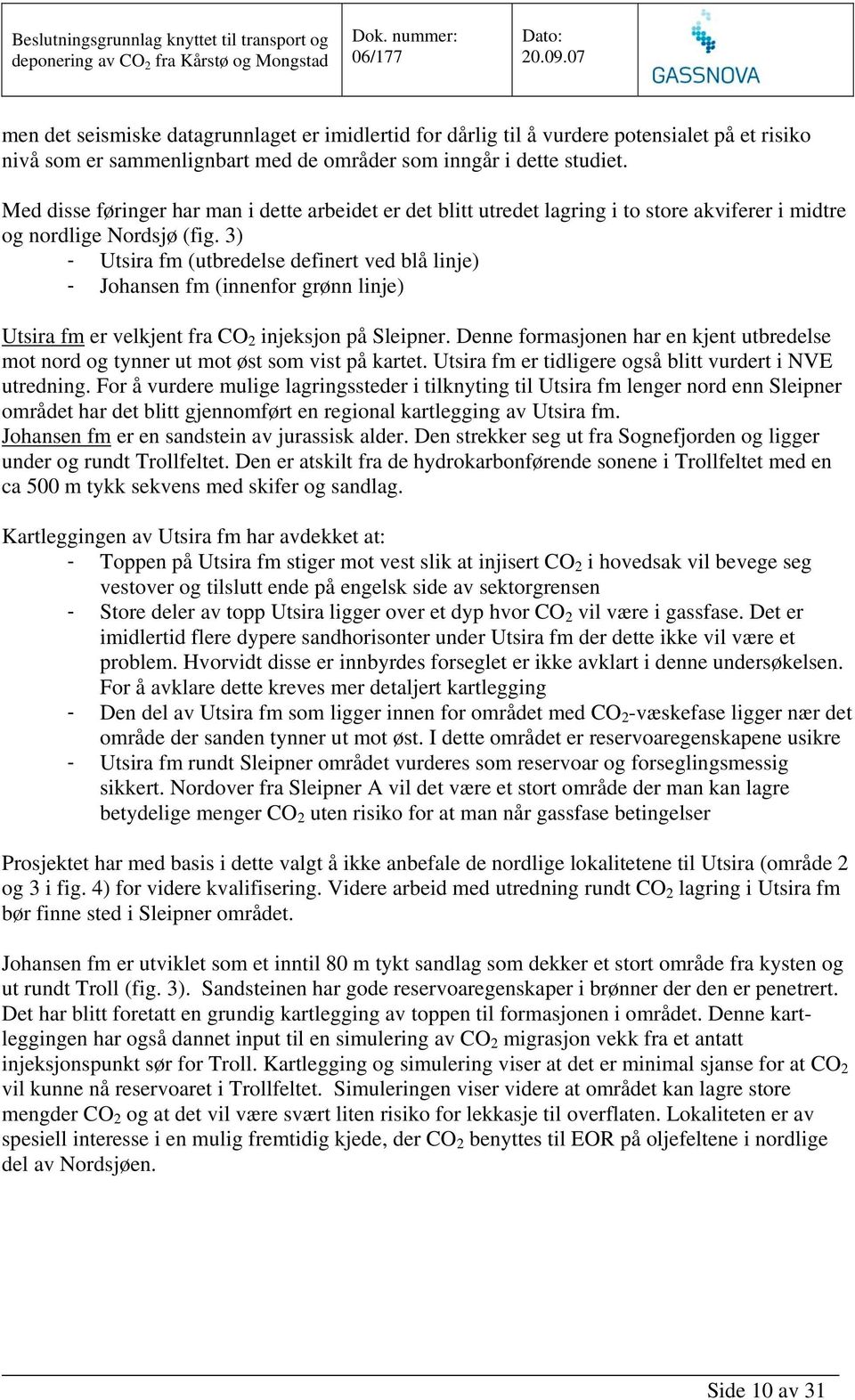 | Beslutningsgrunnlag knyttet til transport og deponering av $CO_2$ fra Kårstø og Mongstad | Dok. nummer: 06/177 | Dato: 20.09.07 | GASSNOVA |
|---|---|---|---|

men det seismiske datagrunnlaget er imidlertid for dårlig til å vurdere potensialet på et risiko nivå som er sammenlignbart med de områder som inngår i dette studiet.

Med disse føringer har man i dette arbeidet er det blitt utredet lagring i to store akviferer i midtre og nordlige Nordsjø (fig. 3)
- Utsira fm (utbredelse definert ved blå linje)
- Johansen fm (innenfor grønn linje)

Utsira fm er velkjent fra $CO_2$ injeksjon på Sleipner. Denne formasjonen har en kjent utbredelse mot nord og tynner ut mot øst som vist på kartet. Utsira fm er tidligere også blitt vurdert i NVE utredning. For å vurdere mulige lagringssteder i tilknyting til Utsira fm lenger nord enn Sleipner området har det blitt gjennomført en regional kartlegging av Utsira fm.
Johansen fm er en sandstein av jurassisk alder. Den strekker seg ut fra Sognefjorden og ligger under og rundt Trollfeltet. Den er atskilt fra de hydrokarbonførende sonene i Trollfeltet med en ca 500 m tykk sekvens med skifer og sandlag.

Kartleggingen av Utsira fm har avdekket at:
- Toppen på Utsira fm stiger mot vest slik at injisert $CO_2$ i hovedsak vil bevege seg vestover og tilslutt ende på engelsk side av sektorgrensen
- Store deler av topp Utsira ligger over et dyp hvor $CO_2$ vil være i gassfase. Det er imidlertid flere dypere sandhorisonter under Utsira fm der dette ikke vil være et problem. Hvorvidt disse er innbyrdes forseglet er ikke avklart i denne undersøkelsen. For å avklare dette kreves mer detaljert kartlegging
- Den del av Utsira fm som ligger innen for området med $CO_2$-væskefase ligger nær det område der sanden tynner ut mot øst. I dette området er reservoaregenskapene usikre
- Utsira fm rundt Sleipner området vurderes som reservoar og forseglingsmessig sikkert. Nordover fra Sleipner A vil det være et stort område der man kan lagre betydelige menger $CO_2$ uten risiko for at man når gassfase betingelser

Prosjektet har med basis i dette valgt å ikke anbefale de nordlige lokalitetene til Utsira (område 2 og 3 i fig. 4) for videre kvalifisering. Videre arbeid med utredning rundt $CO_2$ lagring i Utsira fm bør finne sted i Sleipner området.

Johansen fm er utviklet som et inntil 80 m tykt sandlag som dekker et stort område fra kysten og ut rundt Troll (fig. 3). Sandsteinen har gode reservoaregenskaper i brønner der den er penetrert. Det har blitt foretatt en grundig kartlegging av toppen til formasjonen i området. Denne kartleggingen har også dannet input til en simulering av $CO_2$ migrasjon vekk fra et antatt injeksjonspunkt sør for Troll. Kartlegging og simulering viser at det er minimal sjanse for at $CO_2$ vil kunne nå reservoaret i Trollfeltet. Simuleringen viser videre at området kan lagre store mengder $CO_2$ og at det vil være svært liten risiko for lekkasje til overflaten. Lokaliteten er av spesiell interesse i en mulig fremtidig kjede, der $CO_2$ benyttes til EOR på oljefeltene i nordlige del av Nordsjøen.

Side 10 av 31